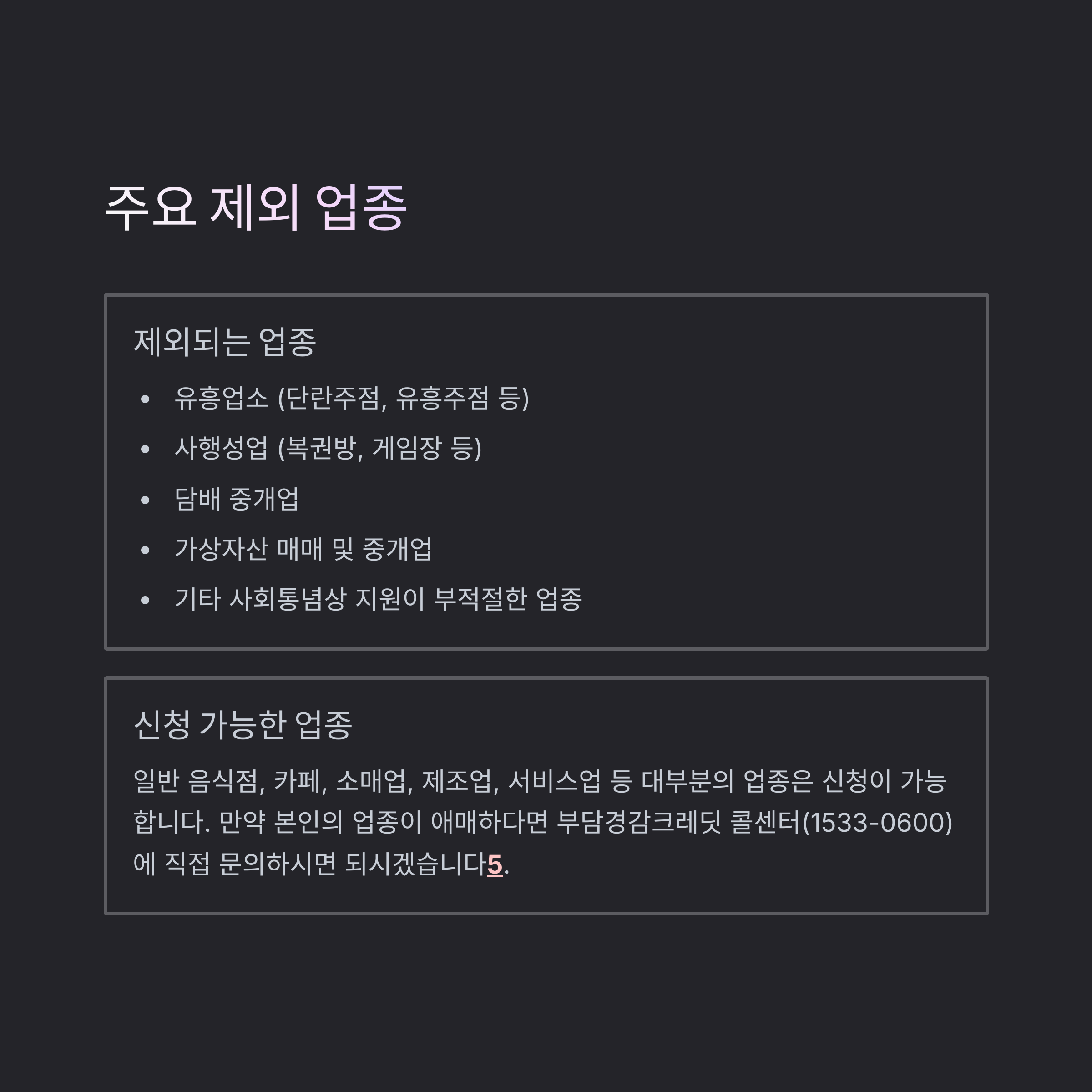 주요 제외 업종

제외되는 업종

• 유흥업소 (단란주점, 유흥주점 등)
• 사행성업 (복권방, 게임장 등)
• 담배 중개업
• 가상자산 매매 및 중개업
• 기타 사회통념상 지원이 부적절한 업종

신청 가능한 업종

일반 음식점, 카페, 소매업, 제조업, 서비스업 등 대부분의 업종은 신청이 가능합니다. 만약 본인의 업종이 애매하다면 부담경감크레딧 콜센터(1533-0600)에 직접 문의하시면 되시겠습니다5.